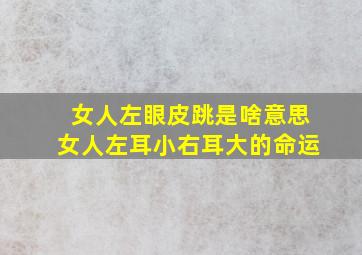 女人左眼皮跳是啥意思
女人左耳小右耳大的命运